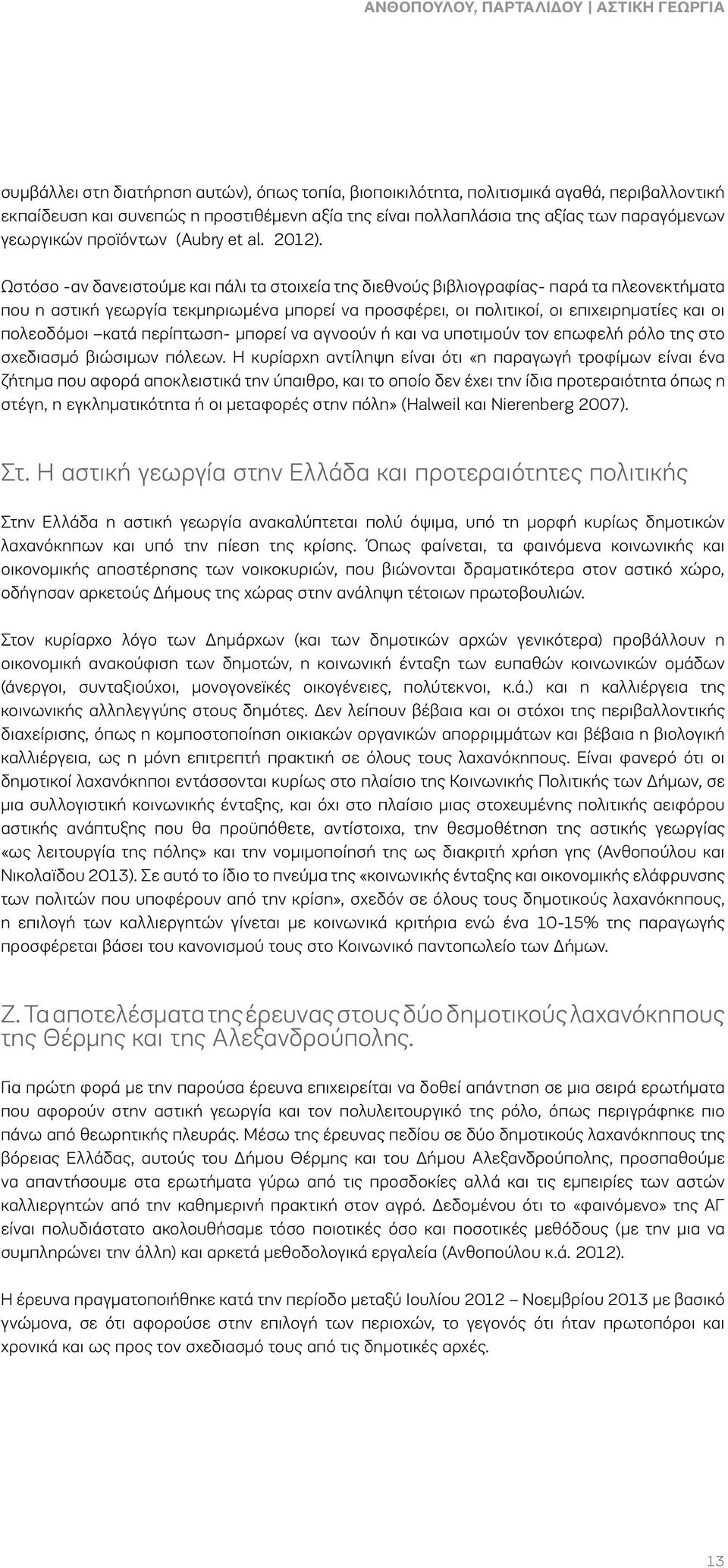 ΑΝΘΟΠΟΥΛΟΥ, ΠΑΡΤΑΛΙΔΟΥ | ΑΣΤΙΚΗ ΓΕΩΡΓΙΑ

συμβάλλει στη διατήρηση αυτών), όπως τοπία, βιοποικιλότητα, πολιτισμικά αγαθά, περιβαλλοντική εκπαίδευση και συνεπώς η προστιθέμενη αξία της είναι πολλαπλάσια της αξίας των παραγόμενων γεωργικών προϊόντων (Aubry et al. 2012).

Ωστόσο -αν δανειστούμε και πάλι τα στοιχεία της διεθνούς βιβλιογραφίας- παρά τα πλεονεκτήματα που η αστική γεωργία τεκμηριωμένα μπορεί να προσφέρει, οι πολιτικοί, οι επιχειρηματίες και οι πολεοδόμοι –κατά περίπτωση- μπορεί να αγνοούν ή και να υποτιμούν τον επωφελή ρόλο της στο σχεδιασμό βιώσιμων πόλεων. Η κυρίαρχη αντίληψη είναι ότι «η παραγωγή τροφίμων είναι ένα ζήτημα που αφορά αποκλειστικά την ύπαιθρο, και το οποίο δεν έχει την ίδια προτεραιότητα όπως η στέγη, η εγκληματικότητα ή οι μεταφορές στην πόλη» (Halweil και Nierenberg 2007).

Στ. Η αστική γεωργία στην Ελλάδα και προτεραιότητες πολιτικής

Στην Ελλάδα η αστική γεωργία ανακαλύπτεται πολύ όψιμα, υπό τη μορφή κυρίως δημοτικών λαχανόκηπων και υπό την πίεση της κρίσης. Όπως φαίνεται, τα φαινόμενα κοινωνικής και οικονομικής αποστέρησης των νοικοκυριών, που βιώνονται δραματικότερα στον αστικό χώρο, οδήγησαν αρκετούς Δήμους της χώρας στην ανάληψη τέτοιων πρωτοβουλιών.

Στον κυρίαρχο λόγο των Δημάρχων (και των δημοτικών αρχών γενικότερα) προβάλλουν η οικονομική ανακούφιση των δημοτών, η κοινωνική ένταξη των ευπαθών κοινωνικών ομάδων (άνεργοι, συνταξιούχοι, μονογονεϊκές οικογένειες, πολύτεκνοι, κ.ά.) και η καλλιέργεια της κοινωνικής αλληλεγγύης στους δημότες. Δεν λείπουν βέβαια και οι στόχοι της περιβαλλοντικής διαχείρισης, όπως η κομποστοποίηση οικιακών οργανικών απορριμμάτων και βέβαια η βιολογική καλλιέργεια, ως η μόνη επιτρεπτή πρακτική σε όλους τους λαχανόκηπους. Είναι φανερό ότι οι δημοτικοί λαχανόκηποι εντάσσονται κυρίως στο πλαίσιο της Κοινωνικής Πολιτικής των Δήμων, σε μια συλλογιστική κοινωνικής ένταξης, και όχι στο πλαίσιο μιας στοχευμένης πολιτικής αειφόρου αστικής ανάπτυξης που θα προϋπόθετε, αντίστοιχα, την θεσμοθέτηση της αστικής γεωργίας «ως λειτουργία της πόλης» και την νομιμοποίησή της ως διακριτή χρήση γης (Ανθοπούλου και Νικολαΐδου 2013). Σε αυτό το ίδιο το πνεύμα της «κοινωνικής ένταξης και οικονομικής ελάφρυνσης των πολιτών που υποφέρουν από την κρίση», σχεδόν σε όλους τους δημοτικούς λαχανόκηπους, η επιλογή των καλλιεργητών γίνεται με κοινωνικά κριτήρια ενώ ένα 10-15% της παραγωγής προσφέρεται βάσει του κανονισμού τους στο Κοινωνικό παντοπωλείο των Δήμων.

Ζ. Τα αποτελέσματα της έρευνας στους δύο δημοτικούς λαχανόκηπους της Θέρμης και της Αλεξανδρούπολης.

Για πρώτη φορά με την παρούσα έρευνα επιχειρείται να δοθεί απάντηση σε μια σειρά ερωτήματα που αφορούν στην αστική γεωργία και τον πολυλειτουργικό της ρόλο, όπως περιγράφηκε πιο πάνω από θεωρητικής πλευράς. Μέσω της έρευνας πεδίου σε δύο δημοτικούς λαχανόκηπους της βόρειας Ελλάδας, αυτούς του Δήμου Θέρμης και του Δήμου Αλεξανδρούπολης, προσπαθούμε να απαντήσουμε στα ερωτήματα γύρω από τις προσδοκίες αλλά και τις εμπειρίες των αστών καλλιεργητών από την καθημερινή πρακτική στον αγρό. Δεδομένου ότι το «φαινόμενο» της ΑΓ είναι πολυδιάστατο ακολουθήσαμε τόσο ποιοτικές όσο και ποσοτικές μεθόδους (με την μια να συμπληρώνει την άλλη) και αρκετά μεθοδολογικά εργαλεία (Ανθοπούλου κ.ά. 2012).

Η έρευνα πραγματοποιήθηκε κατά την περίοδο μεταξύ Ιουλίου 2012 – Νοεμβρίου 2013 με βασικό γνώμονα, σε ότι αφορούσε στην επιλογή των περιοχών, το γεγονός ότι ήταν πρωτοπόροι και χρονικά και ως προς τον σχεδιασμό τους από τις δημοτικές αρχές.

13